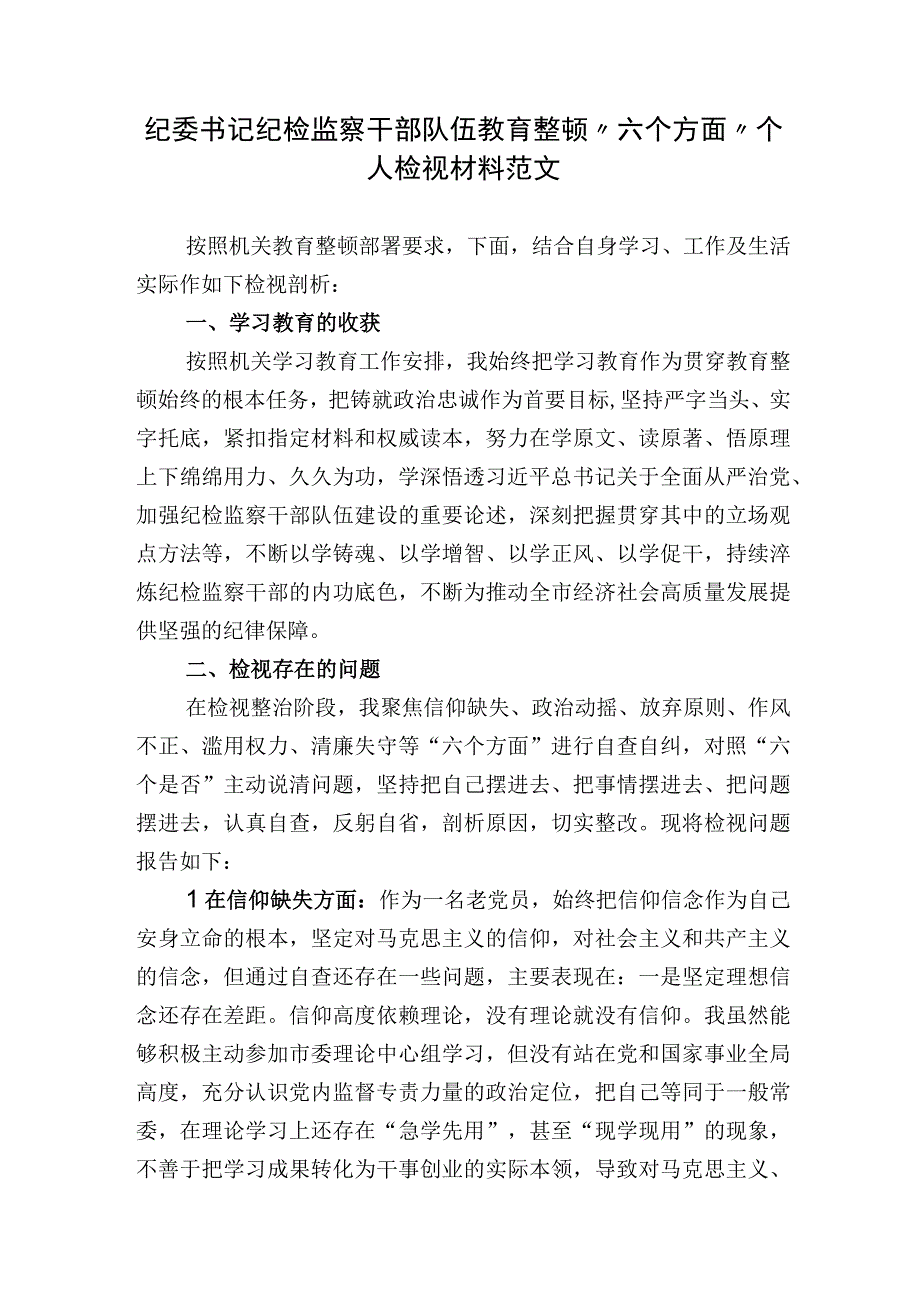 纪委书记纪检监察干部队伍教育整顿〃六个方面〃个人检视材料范文

按照机关教育整顿部署要求，下面，结合自身学习、工作及生活实际作如下检视剖析：

一、学习教育的收获

按照机关学习教育工作安排，我始终把学习教育作为贯穿教育整顿始终的根本任务，把铸就政治忠诚作为首要目标,坚持严字当头、实字托底，紧扣指定材料和权威读本，努力在学原文、读原著、悟原理上下绵绵用力、久久为功，学深悟透习近平总书记关于全面从严治党、加强纪检监察干部队伍建设的重要论述，深刻把握贯穿其中的立场观点方法等，不断以学铸魂、以学增智、以学正风、以学促干，持续淬炼纪检监察干部的内功底色，不断为推动全市经济社会高质量发展提供坚强的纪律保障。

二、检视存在的问题

在检视整治阶段，我聚焦信仰缺失、政治动摇、放弃原则、作风不正、滥用权力、清廉失守等“六个方面”进行自查自纠，对照“六个是否”主动说清问题，坚持把自己摆进去、把事情摆进去、把问题摆进去，认真自查，反躬自省，剖析原因，切实整改。现将检视问题报告如下：

1在信仰缺失方面：作为一名老党员，始终把信仰信念作为自己安身立命的根本，坚定对马克思主义的信仰，对社会主义和共产主义的信念，但通过自查还存在一些问题，主要表现在：一是坚定理想信念还存在差距。信仰高度依赖理论，没有理论就没有信仰。我虽然能够积极主动参加市委理论中心组学习，但没有站在党和国家事业全局高度，充分认识党内监督专责力量的政治定位，把自己等同于一般常委，在理论学习上还存在“急学先用”，甚至“现学现用”的现象，不善于把学习成果转化为干事创业的实际本领，导致对马克思主义、